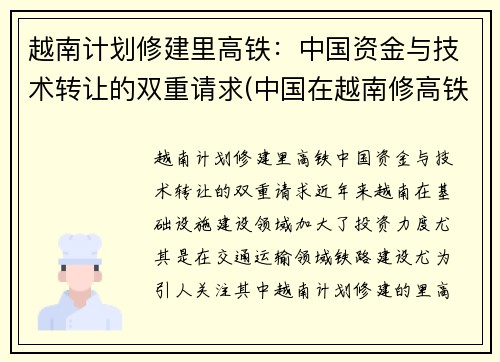 越南计划修建里高铁：中国资金与技术转让的双重请求(中国在越南修高铁

越南计划修建里高铁中国资金与技术转让的双重请求近年来越南在基础设施建设领域加大了投资力度尤其是在交通运输领域铁路建设尤为引人关注其中越南计划修建的里高